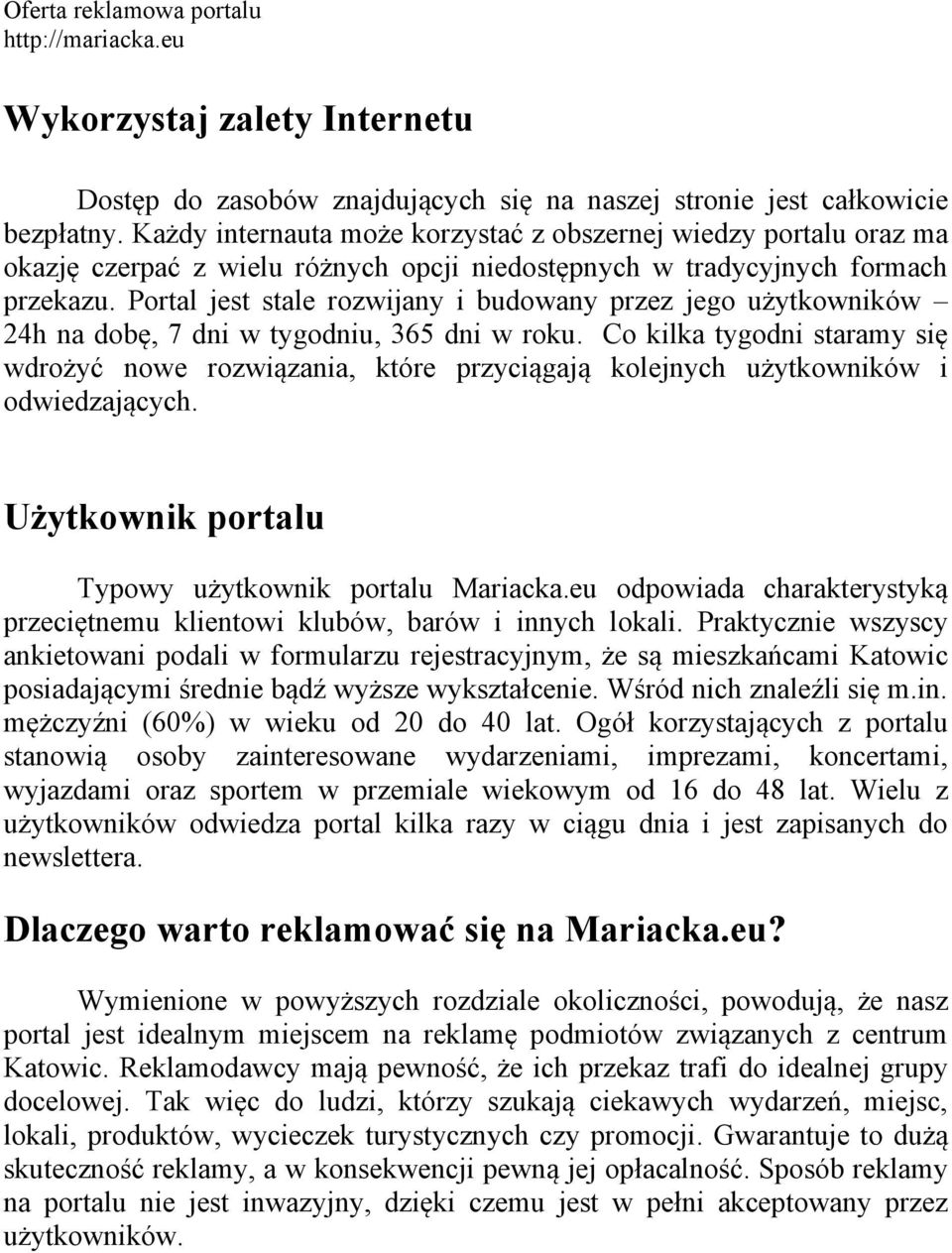 Oferta reklamowa portalu
http://mariacka.eu

Wykorzystaj zalety Internetu

Dostęp do zasobów znajdujących się na naszej stronie jest całkowicie bezpłatny. Każdy internauta może korzystać z obszernej wiedzy portalu oraz ma okazję czerpać z wielu różnych opcji niedostępnych w tradycyjnych formach przekazu. Portal jest stale rozwijany i budowany przez jego użytkowników – 24h na dobę, 7 dni w tygodniu, 365 dni w roku. Co kilka tygodni staramy się wdrożyć nowe rozwiązania, które przyciągają kolejnych użytkowników i odwiedzających.

Użytkownik portalu

Typowy użytkownik portalu Mariacka.eu odpowiada charakterystyką przeciętnemu klientowi klubów, barów i innych lokali. Praktycznie wszyscy ankietowani podali w formularzu rejestracyjnym, że są mieszkańcami Katowic posiadającymi średnie bądź wyższe wykształcenie. Wśród nich znaleźli się m.in. mężczyźni (60%) w wieku od 20 do 40 lat. Ogół korzystających z portalu stanowią osoby zainteresowane wydarzeniami, imprezami, koncertami, wyjazdami oraz sportem w przemiale wiekowym od 16 do 48 lat. Wielu z użytkowników odwiedza portal kilka razy w ciągu dnia i jest zapisanych do newslettera.

Dlaczego warto reklamować się na Mariacka.eu?

Wymienione w powyższych rozdziale okoliczności, powodują, że nasz portal jest idealnym miejscem na reklamę podmiotów związanych z centrum Katowic. Reklamodawcy mają pewność, że ich przekaz trafi do idealnej grupy docelowej. Tak więc do ludzi, którzy szukają ciekawych wydarzeń, miejsc, lokali, produktów, wycieczek turystycznych czy promocji. Gwarantuje to dużą skuteczność reklamy, a w konsekwencji pewną jej opłacalność. Sposób reklamy na portalu nie jest inwazyjny, dzięki czemu jest w pełni akceptowany przez użytkowników.